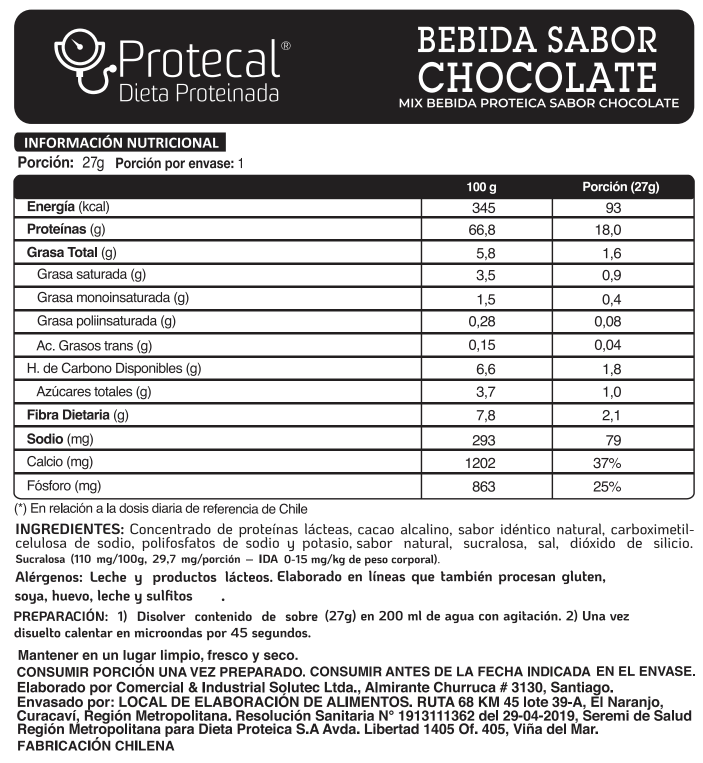 Protecal®
Dieta Proteinada

BEBIDA SABOR CHOCOLATE
MIX BEBIDA PROTEICA SABOR CHOCOLATE

INFORMACIÓN NUTRICIONAL
Porción: 27g Porción por envase: 1

| | 100 g | Porción (27g) |
|---|---|---|
| Energía (kcal) | 345 | 93 |
| Proteínas (g) | 66,8 | 18,0 |
| Grasa Total (g) | 5,8 | 1,6 |
| Grasa saturada (g) | 3,5 | 0,9 |
| Grasa monoinsaturada (g) | 1,5 | 0,4 |
| Grasa poliinsaturada (g) | 0,28 | 0,08 |
| Ac. Grasos trans (g) | 0,15 | 0,04 |
| H. de Carbono Disponibles (g) | 6,6 | 1,8 |
| Azúcares totales (g) | 3,7 | 1,0 |
| Fibra Dietaria (g) | 7,8 | 2,1 |
| Sodio (mg) | 293 | 79 |
| Calcio (mg) | 1202 | 37% |
| Fósforo (mg) | 863 | 25% |

(*) En relación a la dosis diaria de referencia de Chile

INGREDIENTES: Concentrado de proteínas lácteas, cacao alcalino, sabor idéntico natural, carboximetilcelulosa de sodio, polifosfatos de sodio y potasio, sabor natural, sucralosa, sal, dióxido de silicio. Sucralosa (110 mg/100g, 29,7 mg/porción – IDA 0-15 mg/kg de peso corporal).

Alérgenos: Leche y productos lácteos. Elaborado en líneas que también procesan gluten, soya, huevo, leche y sulfitos .

PREPARACIÓN: 1) Disolver contenido de sobre (27g) en 200 ml de agua con agitación. 2) Una vez disuelto calentar en microondas por 45 segundos.

Mantener en un lugar limpio, fresco y seco.
CONSUMIR PORCIÓN UNA VEZ PREPARADO. CONSUMIR ANTES DE LA FECHA INDICADA EN EL ENVASE.
Elaborado por Comercial & Industrial Solutec Ltda., Almirante Churruca # 3130, Santiago.
Envasado por: LOCAL DE ELABORACIÓN DE ALIMENTOS. RUTA 68 KM 45 lote 39-A, El Naranjo, Curacaví, Región Metropolitana. Resolución Sanitaria N° 1913111362 del 29-04-2019, Seremi de Salud Región Metropolitana para Dieta Proteica S.A Avda. Libertad 1405 Of. 405, Viña del Mar.
FABRICACIÓN CHILENA